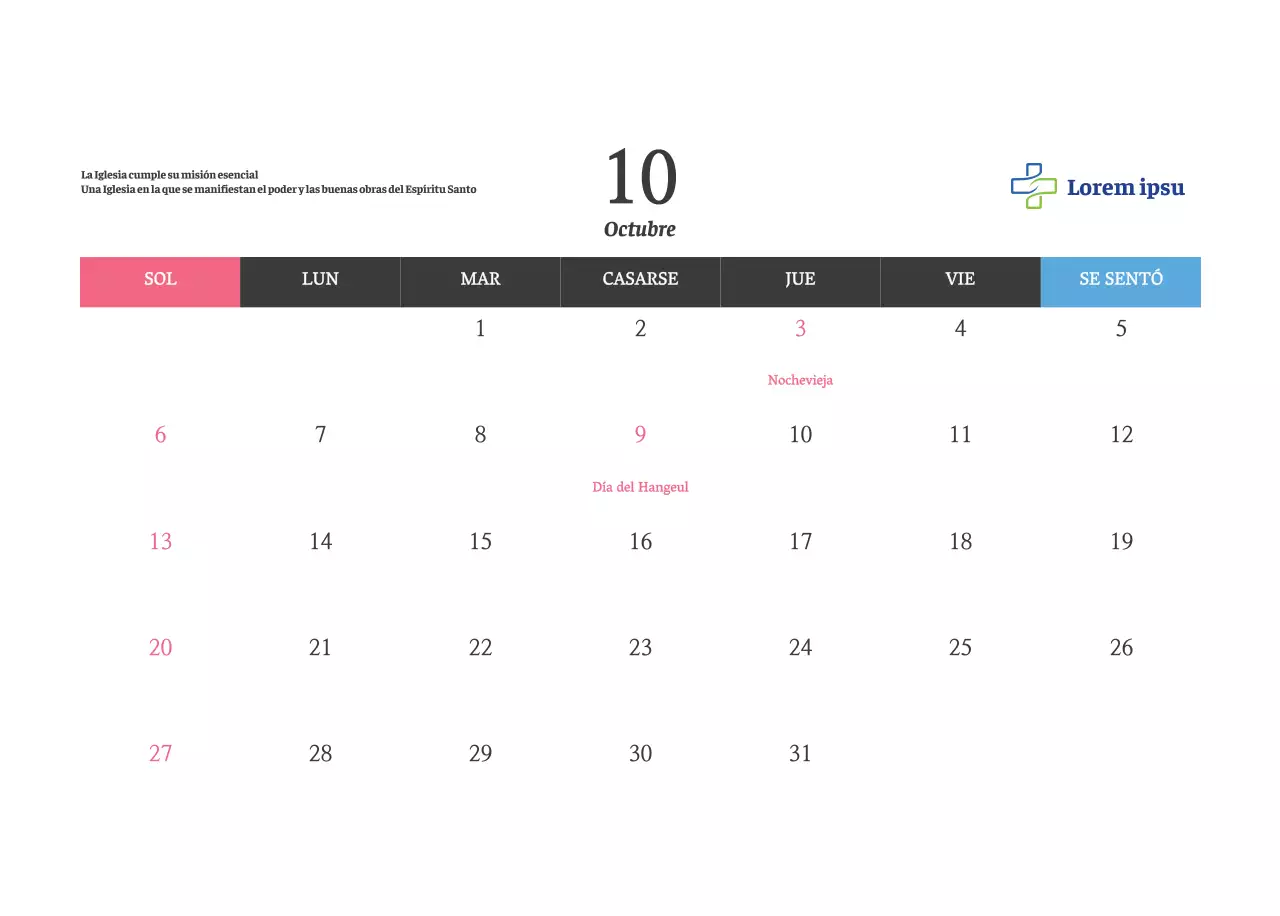 La Iglesia cumple su misión esencial
Una Iglesia en la que se manifiestan el poder y las buenas obras del Espíritu Santo

10
Octubre

Lorem ipsu

| SOL | LUN | MAR | CASARSE | JUE | VIE | SE SENTÓ |
|---|---|---|---|---|---|---|
|  |  | 1 | 2 | 3 Nochevieja | 4 | 5 |
| 6 | 7 | 8 | 9 Día del Hangeul | 10 | 11 | 12 |
| 13 | 14 | 15 | 16 | 17 | 18 | 19 |
| 20 | 21 | 22 | 23 | 24 | 25 | 26 |
| 27 | 28 | 29 | 30 | 31 |  |  |